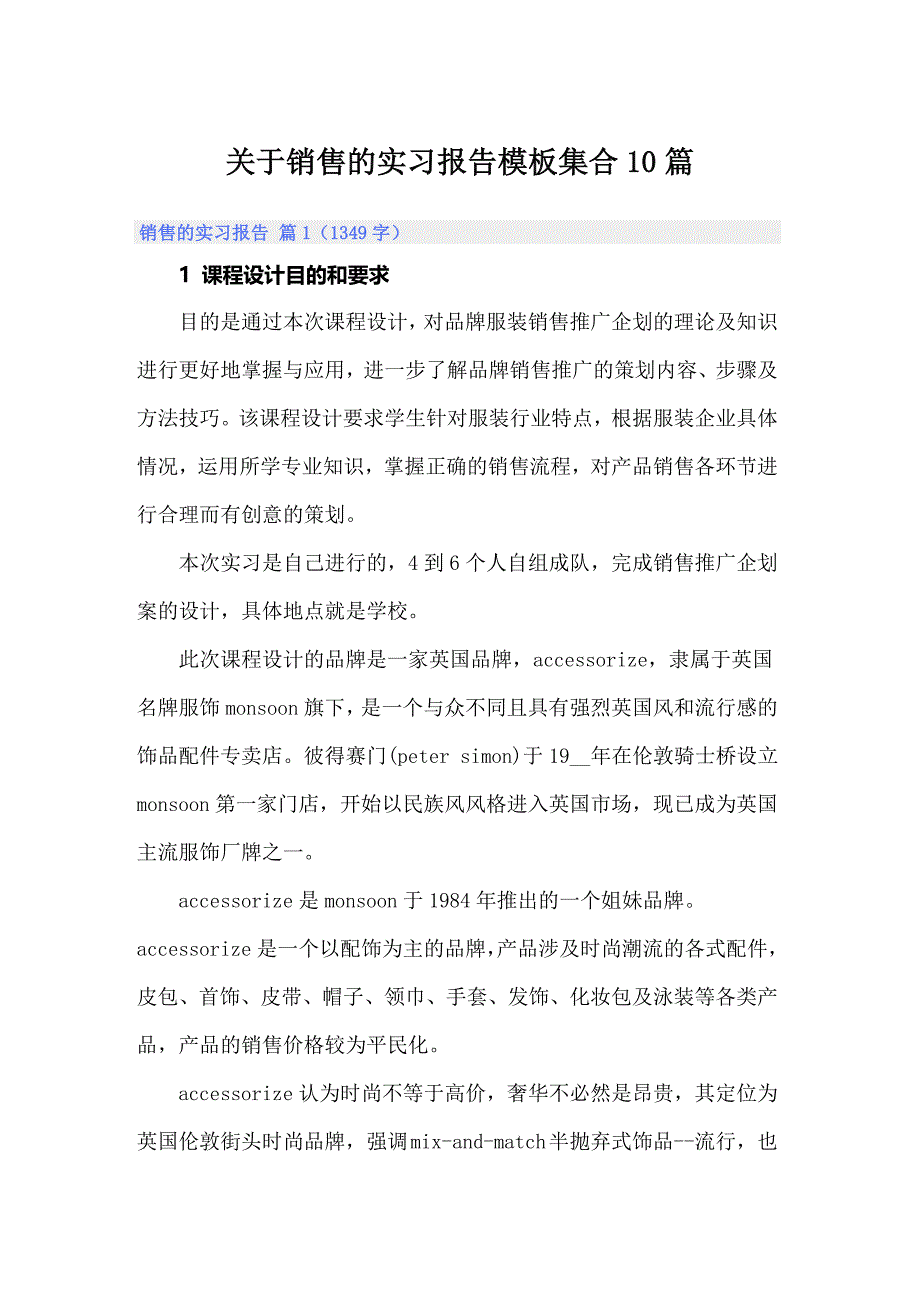 关于销售的实习报告模板集合10篇

销售的实习报告 篇1（1349字）

1 课程设计目的和要求

目的是通过本次课程设计，对品牌服装销售推广企划的理论及知识进行更好地掌握与应用，进一步了解品牌销售推广的策划内容、步骤及方法技巧。该课程设计要求学生针对服装行业特点，根据服装企业具体情况，运用所学专业知识，掌握正确的销售流程，对产品销售各环节进行合理而有创意的策划。

本次实习是自己进行的，4到6个人自组成队，完成销售推广企划案的设计，具体地点就是学校。

此次课程设计的品牌是一家英国品牌，accessorize，隶属于英国名牌服饰monsoon旗下，是一个与众不同且具有强烈英国风和流行感的饰品配件专卖店。彼得赛门(peter simon)于19__年在伦敦骑士桥设立monsoon第一家门店，开始以民族风风格进入英国市场，现已成为英国主流服饰厂牌之一。

accessorize是monsoon于1984年推出的一个姐妹品牌。accessorize是一个以配饰为主的品牌,产品涉及时尚潮流的各式配件，皮包、首饰、皮带、帽子、领巾、手套、发饰、化妆包及泳装等各类产品，产品的销售价格较为平民化。

accessorize认为时尚不等于高价，奢华不必然是昂贵，其定位为英国伦敦街头时尚品牌，强调mix-and-match半抛弃式饰品--流行，也